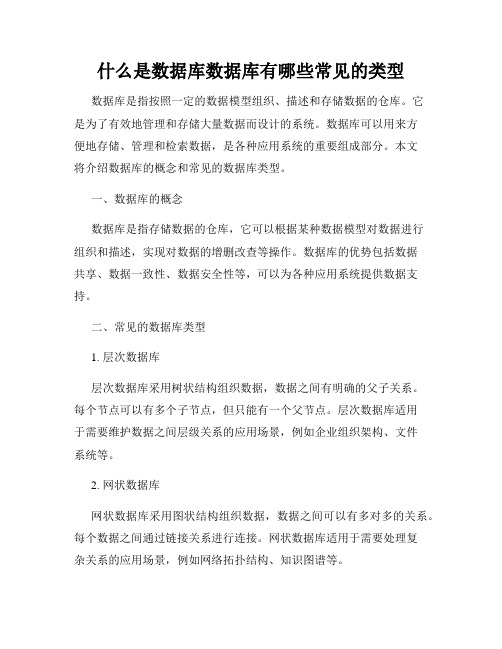 什么是数据库数据库有哪些常见的类型

数据库是指按照一定的数据模型组织、描述和存储数据的仓库。它是为了有效地管理和存储大量数据而设计的系统。数据库可以用来方便地存储、管理和检索数据，是各种应用系统的重要组成部分。本文将介绍数据库的概念和常见的数据库类型。

一、数据库的概念

数据库是指存储数据的仓库，它可以根据某种数据模型对数据进行组织和描述，实现对数据的增删改查等操作。数据库的优势包括数据共享、数据一致性、数据安全性等，可以为各种应用系统提供数据支持。

二、常见的数据库类型

1. 层次数据库

层次数据库采用树状结构组织数据，数据之间有明确的父子关系。每个节点可以有多个子节点，但只能有一个父节点。层次数据库适用于需要维护数据之间层级关系的应用场景，例如企业组织架构、文件系统等。

2. 网状数据库

网状数据库采用图状结构组织数据，数据之间可以有多对多的关系。每个数据之间通过链接关系进行连接。网状数据库适用于需要处理复杂关系的应用场景，例如网络拓扑结构、知识图谱等。